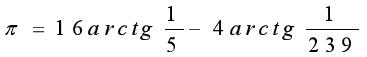 $\pi = 16 arctg \frac{1}{5} - 4 arctg \frac{1}{239}$